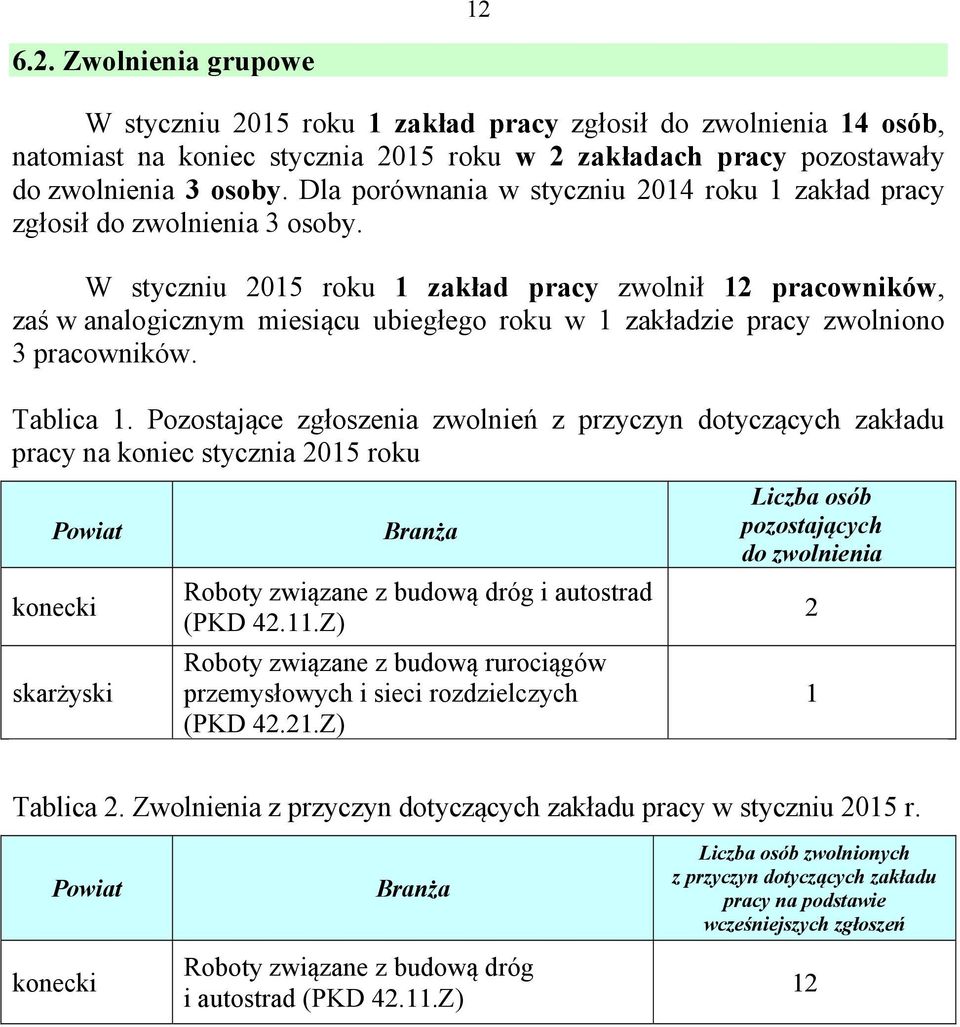 12

6.2. Zwolnienia grupowe

W styczniu 2015 roku 1 zakład pracy zgłosił do zwolnienia 14 osób, natomiast na koniec stycznia 2015 roku w 2 zakładach pracy pozostawały do zwolnienia 3 osoby. Dla porównania w styczniu 2014 roku 1 zakład pracy zgłosił do zwolnienia 3 osoby.

W styczniu 2015 roku 1 zakład pracy zwolnił 12 pracowników, zaś w analogicznym miesiącu ubiegłego roku w 1 zakładzie pracy zwolniono 3 pracowników.

Tablica 1. Pozostające zgłoszenia zwolnień z przyczyn dotyczących zakładu pracy na koniec stycznia 2015 roku

| Powiat | Branża | Liczba osób pozostających do zwolnienia |
|---|---|---|
| konecki | Roboty związane z budową dróg i autostrad (PKD 42.11.Z) | 2 |
| skarżyski | Roboty związane z budową rurociągów przemysłowych i sieci rozdzielczych (PKD 42.21.Z) | 1 |

Tablica 2. Zwolnienia z przyczyn dotyczących zakładu pracy w styczniu 2015 r.

| Powiat | Branża | Liczba osób zwolnionych z przyczyn dotyczących zakładu pracy na podstawie wcześniejszych zgłoszeń |
|---|---|---|
| konecki | Roboty związane z budową dróg i autostrad (PKD 42.11.Z) | 12 |